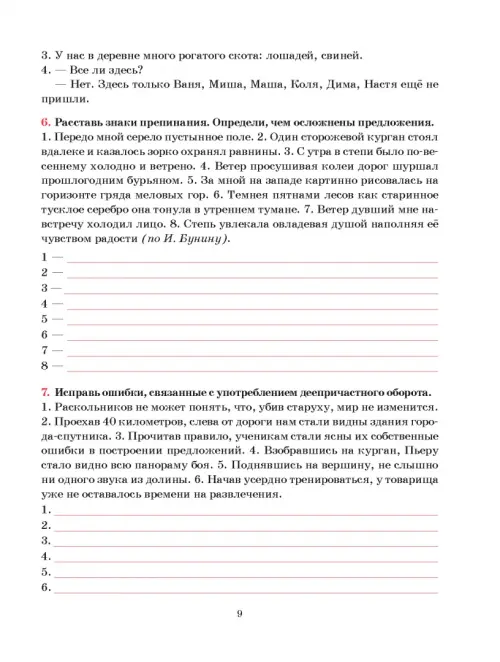 3. У нас в деревне много рогатого скота: лошадей, свиней.
4. — Все ли здесь?
— Нет. Здесь только Ваня, Миша, Маша, Коля, Дима, Настя ещё не пришли.

6. Расставь знаки препинания. Определи, чем осложнены предложения.
1. Передо мной серело пустынное поле. 2. Один сторожевой курган стоял вдалеке и казалось зорко охранял равнины. 3. С утра в степи было по-весеннему холодно и ветрено. 4. Ветер просушивая колеи дорог шуршал прошлогодним бурьяном. 5. За мной на западе картинно рисовалась на горизонте гряда меловых гор. 6. Темнея пятнами лесов как старинное тусклое серебро она тонула в утреннем тумане. 7. Ветер дувший мне навстречу холодил лицо. 8. Степь увлекала овладевая душой наполняя её чувством радости (по И. Бунину).
1 —
2 —
3 —
4 —
5 —
6 —
7 —
8 —

7. Исправь ошибки, связанные с употреблением деепричастного оборота.
1. Раскольников не может понять, что, убив старуху, мир не изменится. 2. Проехав 40 километров, слева от дороги нам стали видны здания города-спутника. 3. Прочитав правило, ученикам стали ясны их собственные ошибки в построении предложений. 4. Взобравшись на курган, Пьеру стало видно всю панораму боя. 5. Поднявшись на вершину, не слышно ни одного звука из долины. 6. Начав усердно тренироваться, у товарища уже не оставалось времени на развлечения.
1.
2.
3.
4.
5.
6.

9